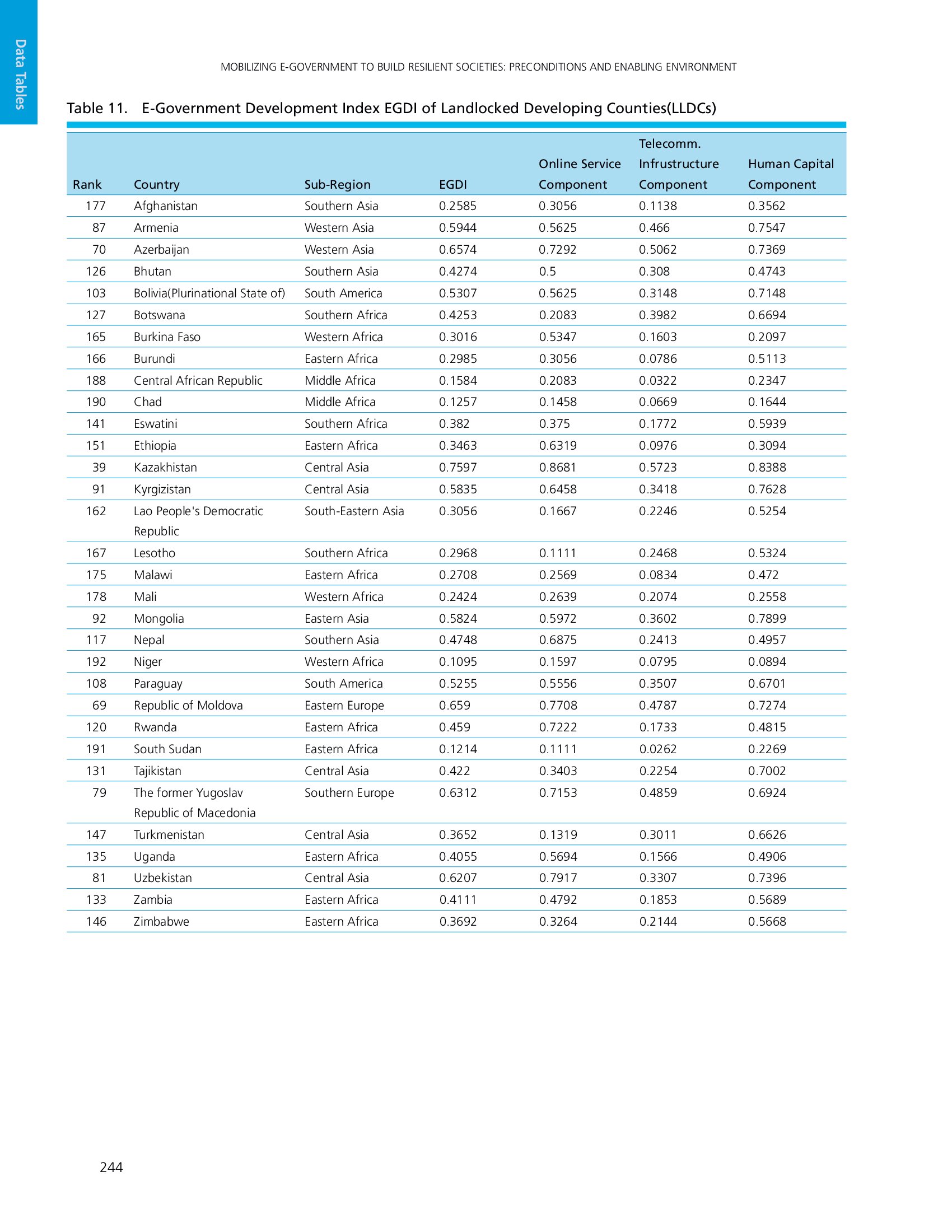 Data Tables

MOBILIZING E-GOVERNMENT TO BUILD RESILIENT SOCIETIES: PRECONDITIONS AND ENABLING ENVIRONMENT

Table 11. E-Government Development Index EGDI of Landlocked Developing Counties(LLDCs)

| Rank | Country | Sub-Region | EGDI | Online Service Component | Telecomm. Infrustructure Component | Human Capital Component |
|---|---|---|---|---|---|---|
| 177 | Afghanistan | Southern Asia | 0.2585 | 0.3056 | 0.1138 | 0.3562 |
| 87 | Armenia | Western Asia | 0.5944 | 0.5625 | 0.466 | 0.7547 |
| 70 | Azerbaijan | Western Asia | 0.6574 | 0.7292 | 0.5062 | 0.7369 |
| 126 | Bhutan | Southern Asia | 0.4274 | 0.5 | 0.308 | 0.4743 |
| 103 | Bolivia(Plurinational State of) | South America | 0.5307 | 0.5625 | 0.3148 | 0.7148 |
| 127 | Botswana | Southern Africa | 0.4253 | 0.2083 | 0.3982 | 0.6694 |
| 165 | Burkina Faso | Western Africa | 0.3016 | 0.5347 | 0.1603 | 0.2097 |
| 166 | Burundi | Eastern Africa | 0.2985 | 0.3056 | 0.0786 | 0.5113 |
| 188 | Central African Republic | Middle Africa | 0.1584 | 0.2083 | 0.0322 | 0.2347 |
| 190 | Chad | Middle Africa | 0.1257 | 0.1458 | 0.0669 | 0.1644 |
| 141 | Eswatini | Southern Africa | 0.382 | 0.375 | 0.1772 | 0.5939 |
| 151 | Ethiopia | Eastern Africa | 0.3463 | 0.6319 | 0.0976 | 0.3094 |
| 39 | Kazakhistan | Central Asia | 0.7597 | 0.8681 | 0.5723 | 0.8388 |
| 91 | Kyrgizistan | Central Asia | 0.5835 | 0.6458 | 0.3418 | 0.7628 |
| 162 | Lao People's Democratic Republic | South-Eastern Asia | 0.3056 | 0.1667 | 0.2246 | 0.5254 |
| 167 | Lesotho | Southern Africa | 0.2968 | 0.1111 | 0.2468 | 0.5324 |
| 175 | Malawi | Eastern Africa | 0.2708 | 0.2569 | 0.0834 | 0.472 |
| 178 | Mali | Western Africa | 0.2424 | 0.2639 | 0.2074 | 0.2558 |
| 92 | Mongolia | Eastern Asia | 0.5824 | 0.5972 | 0.3602 | 0.7899 |
| 117 | Nepal | Southern Asia | 0.4748 | 0.6875 | 0.2413 | 0.4957 |
| 192 | Niger | Western Africa | 0.1095 | 0.1597 | 0.0795 | 0.0894 |
| 108 | Paraguay | South America | 0.5255 | 0.5556 | 0.3507 | 0.6701 |
| 69 | Republic of Moldova | Eastern Europe | 0.659 | 0.7708 | 0.4787 | 0.7274 |
| 120 | Rwanda | Eastern Africa | 0.459 | 0.7222 | 0.1733 | 0.4815 |
| 191 | South Sudan | Eastern Africa | 0.1214 | 0.1111 | 0.0262 | 0.2269 |
| 131 | Tajikistan | Central Asia | 0.422 | 0.3403 | 0.2254 | 0.7002 |
| 79 | The former Yugoslav Republic of Macedonia | Southern Europe | 0.6312 | 0.7153 | 0.4859 | 0.6924 |
| 147 | Turkmenistan | Central Asia | 0.3652 | 0.1319 | 0.3011 | 0.6626 |
| 135 | Uganda | Eastern Africa | 0.4055 | 0.5694 | 0.1566 | 0.4906 |
| 81 | Uzbekistan | Central Asia | 0.6207 | 0.7917 | 0.3307 | 0.7396 |
| 133 | Zambia | Eastern Africa | 0.4111 | 0.4792 | 0.1853 | 0.5689 |
| 146 | Zimbabwe | Eastern Africa | 0.3692 | 0.3264 | 0.2144 | 0.5668 |

244